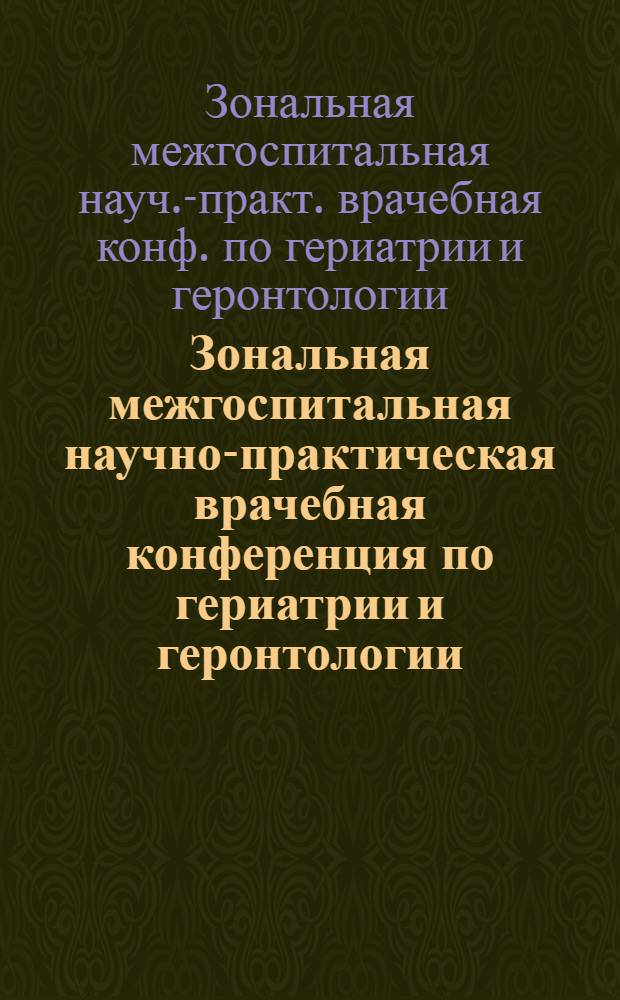 Зональная межгоспитальная науч.-практ. врачебная конф. по гериатрии и геронтологии

Зональная межгоспитальная научно-практическая врачебная конференция по гериатрии и геронтологии